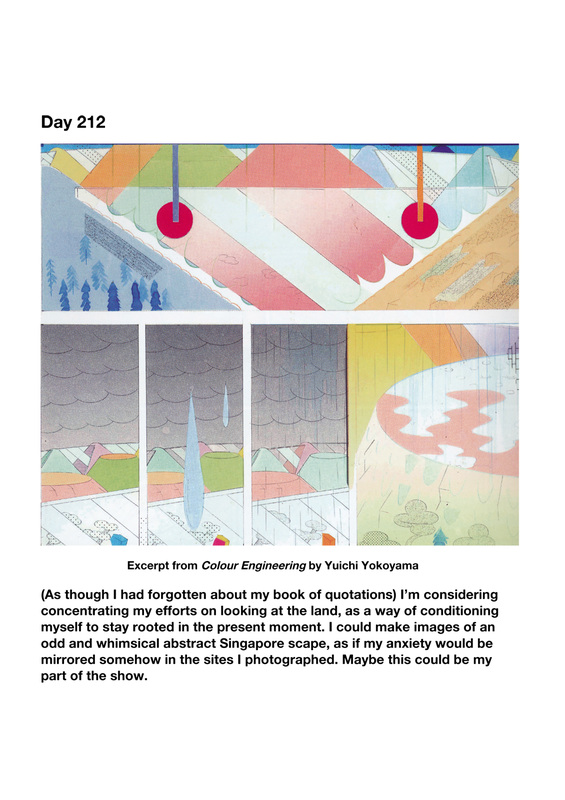 Day 212

Excerpt from Colour Engineering by Yuichi Yokoyama

(As though I had forgotten about my book of quotations) I'm considering concentrating my efforts on looking at the land, as a way of conditioning myself to stay rooted in the present moment. I could make images of an odd and whimsical abstract Singapore scape, as if my anxiety would be mirrored somehow in the sites I photographed. Maybe this could be my part of the show.